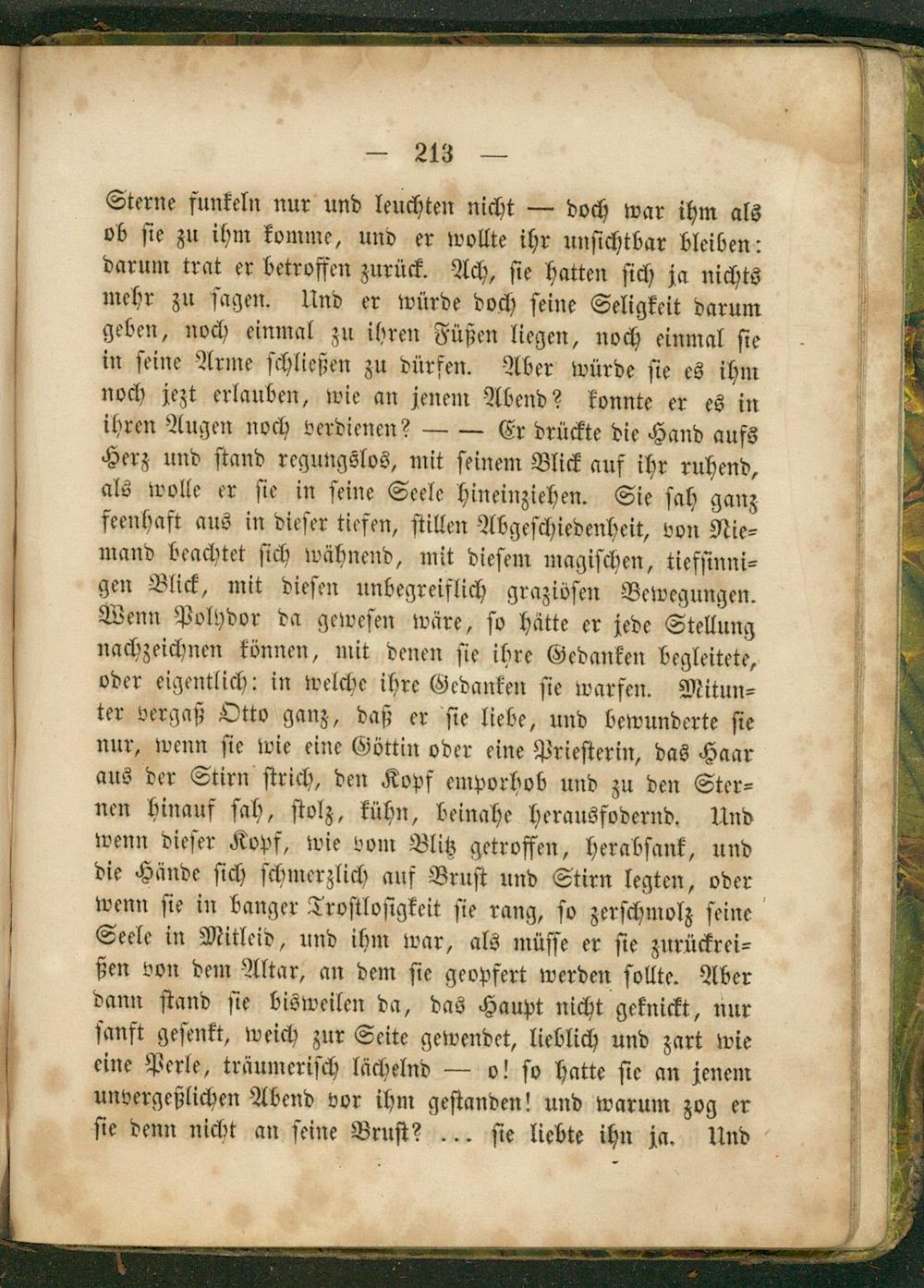 — 213 —

Sterne funkeln nur und leuchten nicht — doch war ihm als ob sie zu ihm komme, und er wollte ihr unsichtbar bleiben: darum trat er betroffen zurück. Ach, sie hatten sich ja nichts mehr zu sagen. Und er würde doch seine Seligkeit darum geben, noch einmal zu ihren Füßen liegen, noch einmal sie in seine Arme schließen zu dürfen. Aber würde sie es ihm noch jezt erlauben, wie an jenem Abend? konnte er es in ihren Augen noch verdienen? — — Er drückte die Hand aufs Herz und stand regungslos, mit seinem Blick auf ihr ruhend, als wolle er sie in seine Seele hineinziehen. Sie sah ganz feenhaft aus in dieser tiefen, stillen Abgeschiedenheit, von Niemand beachtet sich wähnend, mit diesem magischen, tiefsinnigen Blick, mit diesen unbegreiflich graziösen Bewegungen. Wenn Polydor da gewesen wäre, so hätte er jede Stellung nachzeichnen können, mit denen sie ihre Gedanken begleitete, oder eigentlich: in welche ihre Gedanken sie warfen. Mitunter vergaß Otto ganz, daß er sie liebe, und bewunderte sie nur, wenn sie wie eine Göttin oder eine Priesterin, das Haar aus der Stirn strich, den Kopf emporhob und zu den Sternen hinauf sah, stolz, kühn, beinahe herausfodernd. Und wenn dieser Kopf, wie vom Blitz getroffen, herabsank, und die Hände sich schmerzlich auf Brust und Stirn legten, oder wenn sie in banger Trostlosigkeit sie rang, so zerschmolz seine Seele in Mitleid, und ihm war, als müsse er sie zurückreißen von dem Altar, an dem sie geopfert werden sollte. Aber dann stand sie bisweilen da, das Haupt nicht geknickt, nur sanft gesenkt, weich zur Seite gewendet, lieblich und zart wie eine Perle, träumerisch lächelnd — o! so hatte sie an jenem unvergeßlichen Abend vor ihm gestanden! und warum zog er sie denn nicht an seine Brust? ... sie liebte ihn ja. Und